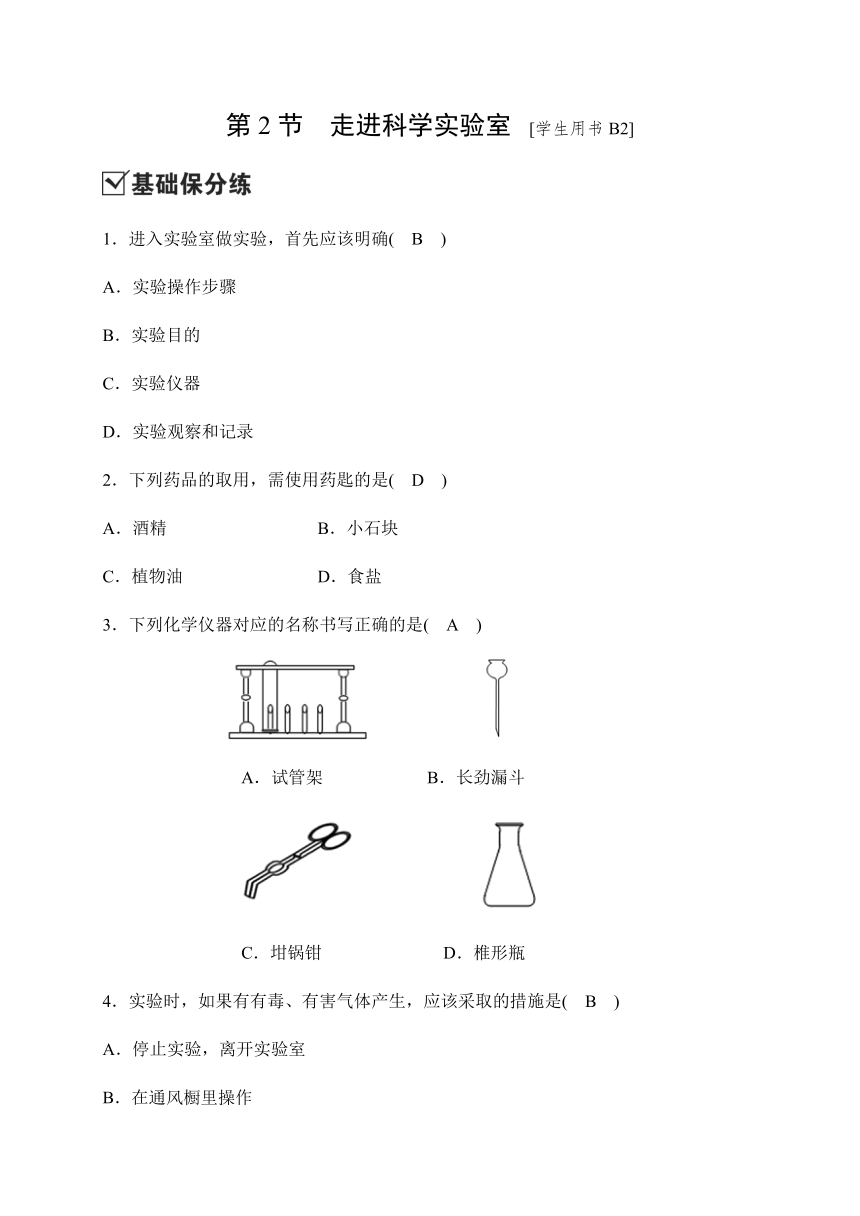 第 2 节　走进科学实验室 [学生用书 B2]

基础保分练

1．进入实验室做实验，首先应该明确( B )

A．实验操作步骤

B．实验目的

C．实验仪器

D．实验观察和记录

2．下列药品的取用，需使用药匙的是( D )

A．酒精　　B．小石块

C．植物油　　D．食盐

3．下列化学仪器对应的名称书写正确的是( A )

A．试管架　　B．长劲漏斗

C．坩锅钳　　D．椎形瓶

4．实验时，如果有有毒、有害气体产生，应该采取的措施是( B )

A．停止实验，离开实验室

B．在通风橱里操作